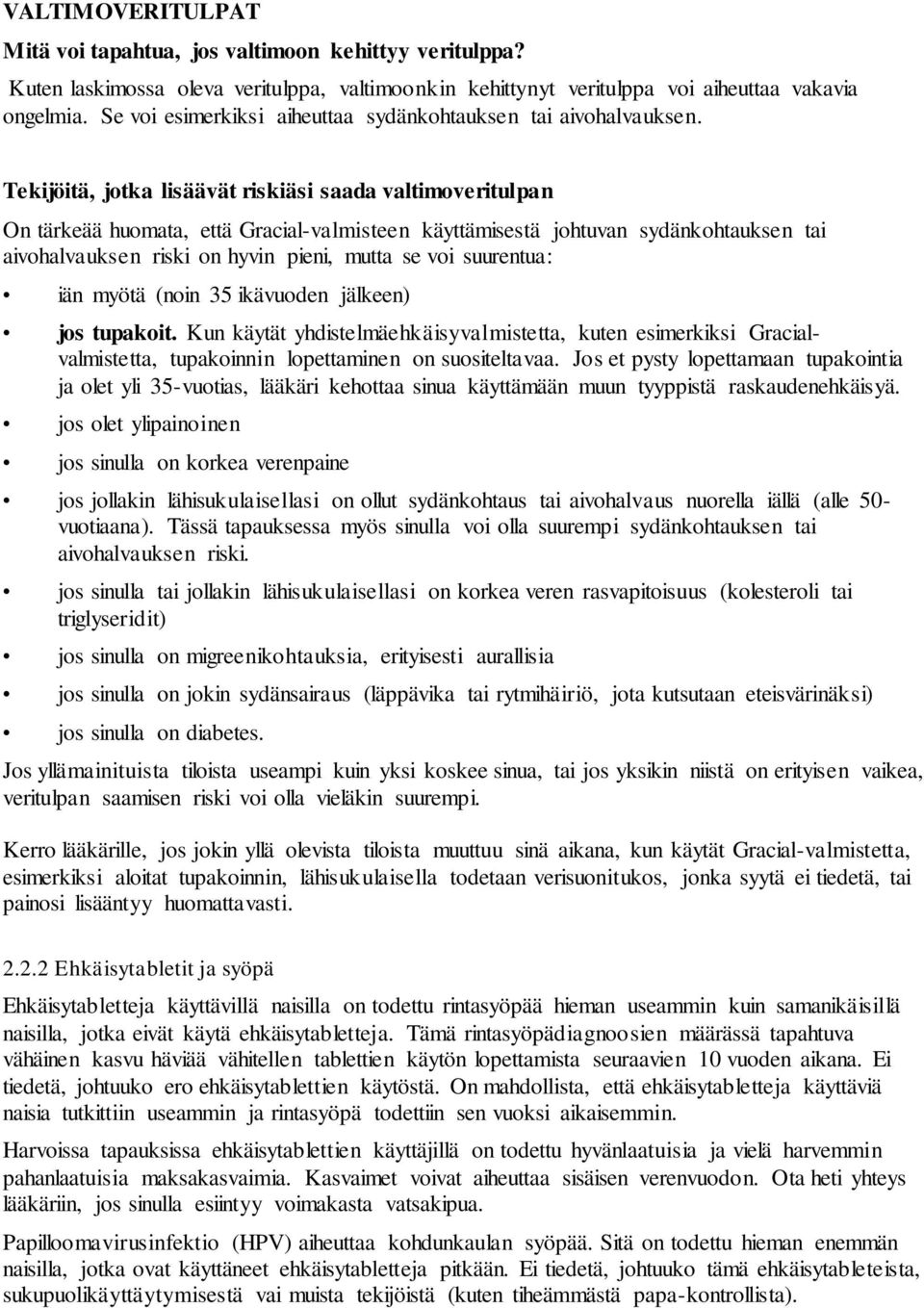 VALTIMOVERITULPAT

Mitä voi tapahtua, jos valtimoon kehittyy veritulppa?

Kuten laskimossa oleva veritulppa, valtimoonkin kehittynyt veritulppa voi aiheuttaa vakavia ongelmia. Se voi esimerkiksi aiheuttaa sydänkohtauksen tai aivohalvauksen.

Tekijöitä, jotka lisäävät riskiäsi saada valtimoveritulpan

On tärkeää huomata, että Gracial-valmisteen käyttämisestä johtuvan sydänkohtauksen tai aivohalvauksen riski on hyvin pieni, mutta se voi suurentua:

• iän myötä (noin 35 ikävuoden jälkeen)

• jos tupakoit. Kun käytät yhdistelmäehkäisyvalmistetta, kuten esimerkiksi Gracial-valmistetta, tupakoinnin lopettaminen on suositeltavaa. Jos et pysty lopettamaan tupakointia ja olet yli 35-vuotias, lääkäri kehottaa sinua käyttämään muun tyyppistä raskaudenehkäisyä.

• jos olet ylipainoinen

• jos sinulla on korkea verenpaine

• jos jollakin lähisukulaisellasi on ollut sydänkohtaus tai aivohalvaus nuorella iällä (alle 50-vuotiaana). Tässä tapauksessa myös sinulla voi olla suurempi sydänkohtauksen tai aivohalvauksen riski.

• jos sinulla tai jollakin lähisukulaisellasi on korkea veren rasvapitoisuus (kolesteroli tai triglyseridit)

• jos sinulla on migreenikohtauksia, erityisesti aurallisia

• jos sinulla on jokin sydänsairaus (läppävika tai rytmihäiriö, jota kutsutaan eteisvärinäksi)

• jos sinulla on diabetes.

Jos yllämainituista tiloista useampi kuin yksi koskee sinua, tai jos yksikin niistä on erityisen vaikea, veritulpan saamisen riski voi olla vieläkin suurempi.

Kerro lääkärille, jos jokin yllä olevista tiloista muuttuu sinä aikana, kun käytät Gracial-valmistetta, esimerkiksi aloitat tupakoinnin, lähisukulaisella todetaan verisuonitukos, jonka syytä ei tiedetä, tai painosi lisääntyy huomattavasti.

2.2.2 Ehkäisytabletit ja syöpä

Ehkäisytabletteja käyttävillä naisilla on todettu rintasyöpää hieman useammin kuin samanikäisillä naisilla, jotka eivät käytä ehkäisytabletteja. Tämä rintasyöpädiagnoosien määrässä tapahtuva vähäinen kasvu häviää vähitellen tablettien käytön lopettamista seuraavien 10 vuoden aikana. Ei tiedetä, johtuuko ero ehkäisytablettien käytöstä. On mahdollista, että ehkäisytabletteja käyttäviä naisia tutkittiin useammin ja rintasyöpä todettiin sen vuoksi aikaisemmin.

Harvoissa tapauksissa ehkäisytablettien käyttäjillä on todettu hyvänlaatuisia ja vielä harvemmin pahanlaatuisia maksakasvaimia. Kasvaimet voivat aiheuttaa sisäisen verenvuodon. Ota heti yhteys lääkäriin, jos sinulla esiintyy voimakasta vatsakipua.

Papilloomavirusinfektio (HPV) aiheuttaa kohdunkaulan syöpää. Sitä on todettu hieman enemmän naisilla, jotka ovat käyttäneet ehkäisytabletteja pitkään. Ei tiedetä, johtuuko tämä ehkäisytableteista, sukupuolikäyttäytymisestä vai muista tekijöistä (kuten tiheämmästä papa-kontrollista).